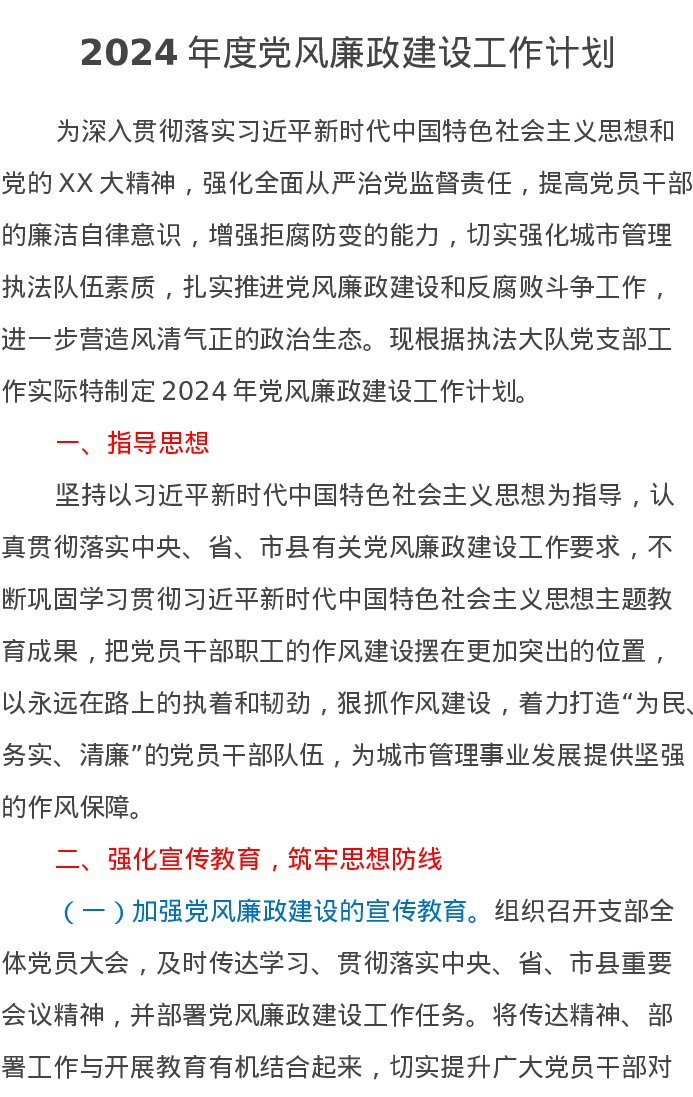 2024 年度党风廉政建设工作计划

为深入贯彻落实习近平新时代中国特色社会主义思想和党的 XX 大精神，强化全面从严治党监督责任，提高党员干部的廉洁自律意识，增强拒腐防变的能力，切实强化城市管理执法队伍素质，扎实推进党风廉政建设和反腐败斗争工作，进一步营造风清气正的政治生态。现根据执法大队党支部工作实际特制定 2024 年党风廉政建设工作计划。

一、指导思想

坚持以习近平新时代中国特色社会主义思想为指导，认真贯彻落实中央、省、市县有关党风廉政建设工作要求，不断巩固学习贯彻习近平新时代中国特色社会主义思想主题教育成果，把党员干部职工的作风建设摆在更加突出的位置，以永远在路上的执着和韧劲，狠抓作风建设，着力打造“为民、务实、清廉”的党员干部队伍，为城市管理事业发展提供坚强的作风保障。

二、强化宣传教育，筑牢思想防线

（一）加强党风廉政建设的宣传教育。组织召开支部全体党员大会，及时传达学习、贯彻落实中央、省、市县重要会议精神，并部署党风廉政建设工作任务。将传达精神、部署工作与开展教育有机结合起来，切实提升广大党员干部对